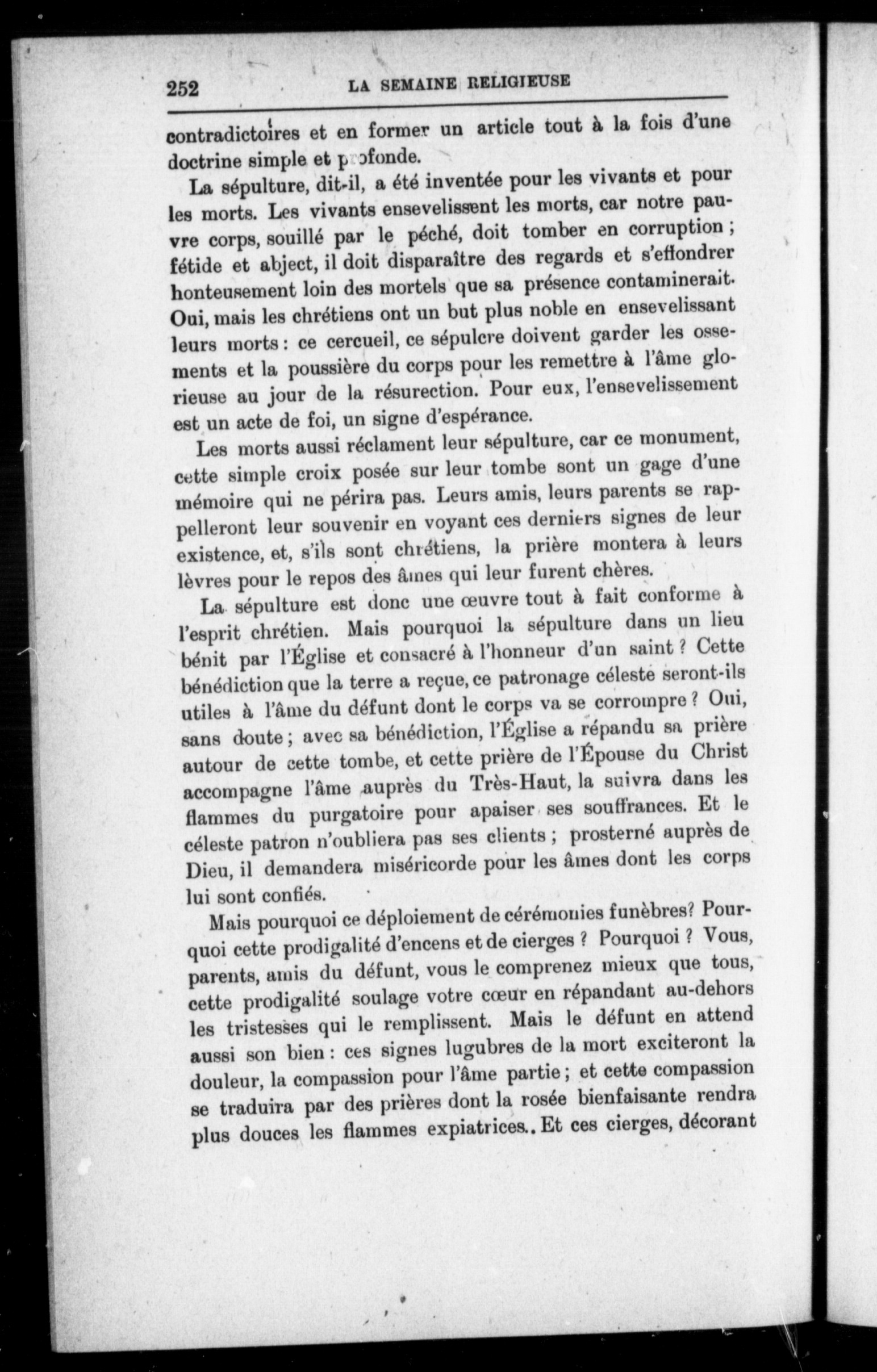 252 LA SEMAINE RELIGIEUSE

contradictoires et en former un article tout à la fois d'une doctrine simple et profonde.

La sépulture, dit-il, a été inventée pour les vivants et pour les morts. Les vivants ensevelissent les morts, car notre pauvre corps, souillé par le péché, doit tomber en corruption ; fétide et abject, il doit disparaître des regards et s'effondrer honteusement loin des mortels que sa présence contaminerait. Oui, mais les chrétiens ont un but plus noble en ensevelissant leurs morts : ce cercueil, ce sépulcre doivent garder les ossements et la poussière du corps pour les remettre à l'âme glorieuse au jour de la résurection. Pour eux, l'ensevelissement est un acte de foi, un signe d'espérance.

Les morts aussi réclament leur sépulture, car ce monument, cette simple croix posée sur leur tombe sont un gage d'une mémoire qui ne périra pas. Leurs amis, leurs parents se rappelleront leur souvenir en voyant ces derniers signes de leur existence, et, s'ils sont chrétiens, la prière montera à leurs lèvres pour le repos des âmes qui leur furent chères.

La sépulture est donc une œuvre tout à fait conforme à l'esprit chrétien. Mais pourquoi la sépulture dans un lieu bénit par l'Église et consacré à l'honneur d'un saint ? Cette bénédiction que la terre a reçue, ce patronage céleste seront-ils utiles à l'âme du défunt dont le corps va se corrompre ? Oui, sans doute ; avec sa bénédiction, l'Église a répandu sa prière autour de cette tombe, et cette prière de l'Épouse du Christ accompagne l'âme auprès du Très-Haut, la suivra dans les flammes du purgatoire pour apaiser ses souffrances. Et le céleste patron n'oubliera pas ses clients ; prosterné auprès de Dieu, il demandera miséricorde pour les âmes dont les corps lui sont confiés.

Mais pourquoi ce déploiement de cérémonies funèbres? Pourquoi cette prodigalité d'encens et de cierges ? Pourquoi ? Vous, parents, amis du défunt, vous le comprenez mieux que tous, cette prodigalité soulage votre cœur en répandant au-dehors les tristesses qui le remplissent. Mais le défunt en attend aussi son bien : ces signes lugubres de la mort exciteront la douleur, la compassion pour l'âme partie ; et cette compassion se traduira par des prières dont la rosée bienfaisante rendra plus douces les flammes expiatrices.. Et ces cierges, décorant